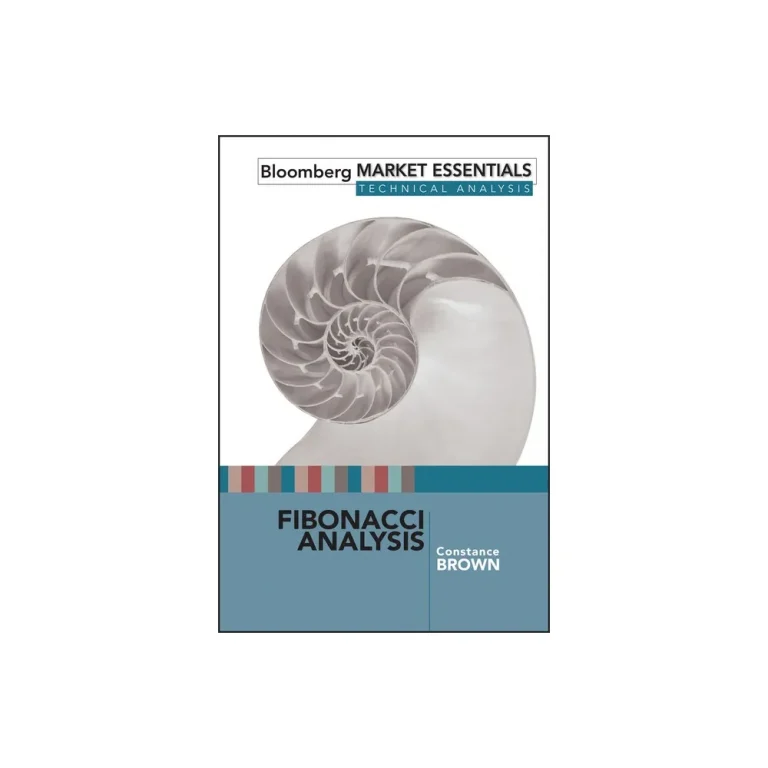 Bloomberg MARKET ESSENTIALS
TECHNICAL ANALYSIS

FIBONACCI
ANALYSIS

Constance
BROWN